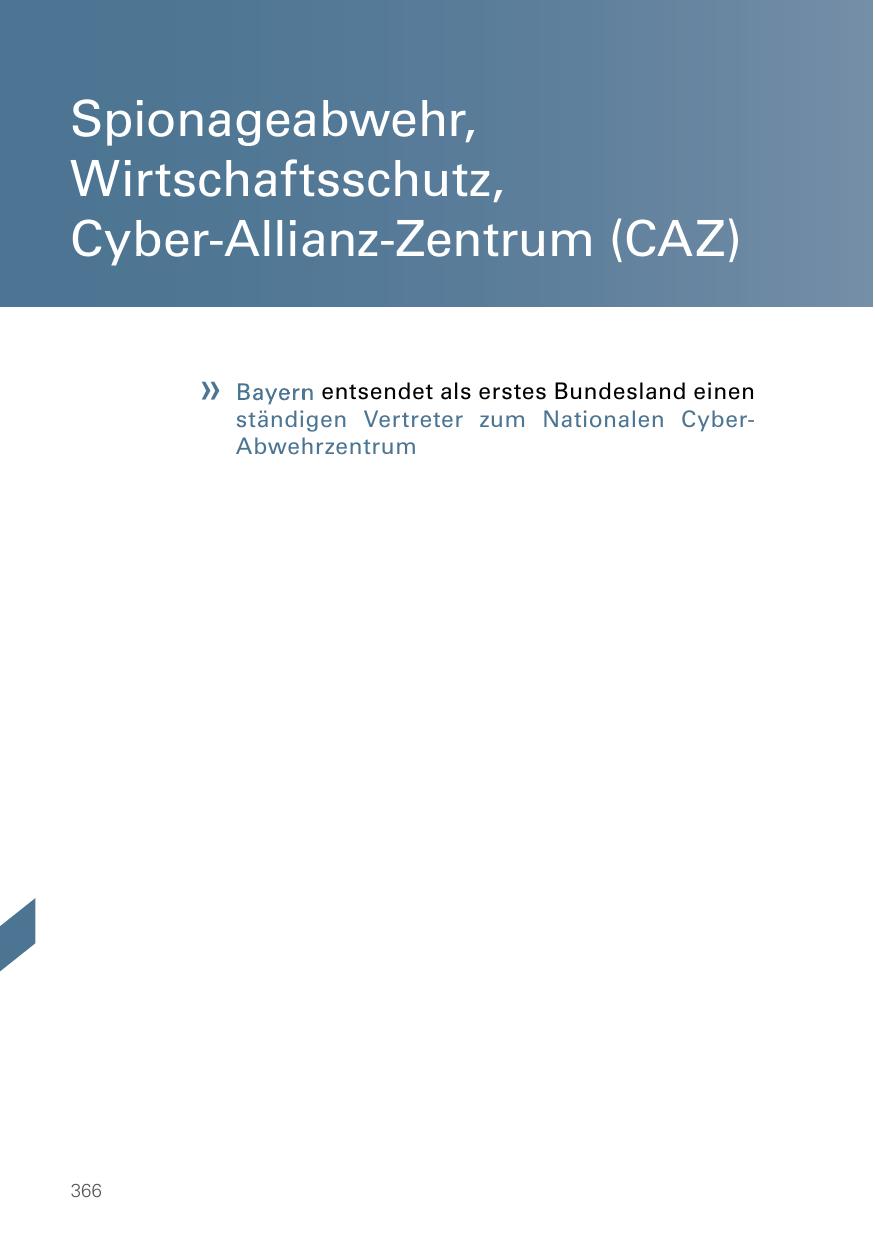 Spionageabwehr,
Wirtschaftsschutz,
Cyber-Allianz-Zentrum (CAZ)

» Bayern entsendet als erstes Bundesland einen ständigen Vertreter zum Nationalen Cyber-Abwehrzentrum

366